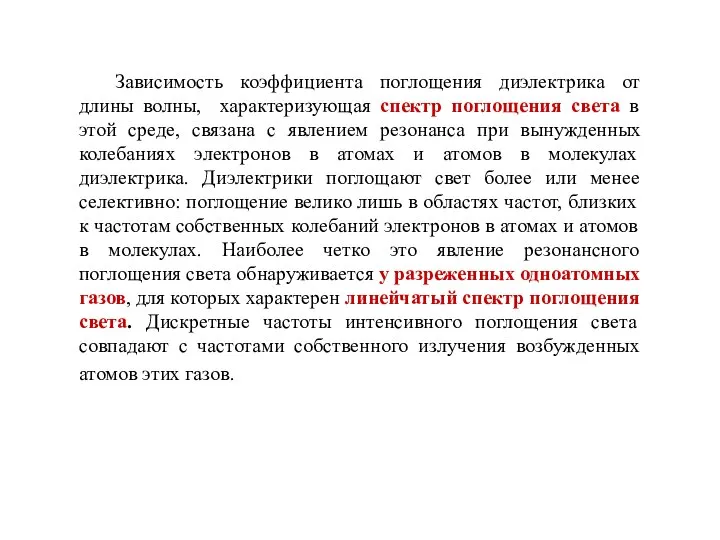 Зависимость коэффициента поглощения диэлектрика от длины волны, характеризующая спектр поглощения света в этой среде, связана с явлением резонанса при вынужденных колебаниях электронов в атомах и атомов в молекулах диэлектрика. Диэлектрики поглощают свет более или менее селективно: поглощение велико лишь в областях частот, близких к частотам собственных колебаний электронов в атомах и атомов в молекулах. Наиболее четко это явление резонансного поглощения света обнаруживается у разреженных одноатомных газов, для которых характерен линейчатый спектр поглощения света. Дискретные частоты интенсивного поглощения света совпадают с частотами собственного излучения возбужденных атомов этих газов.